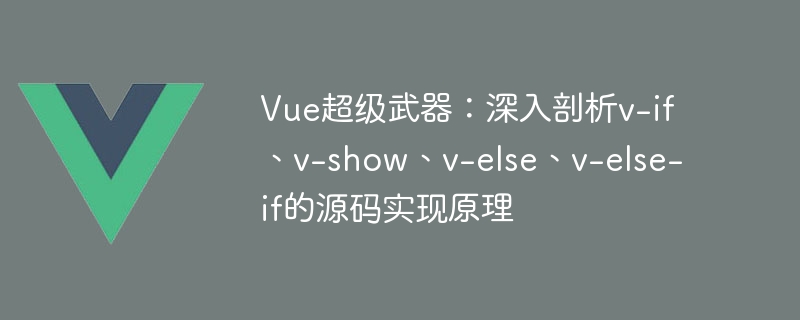 Vue超级武器：深入剖析v-if、v-show、v-else、v-else-if的源码实现原理